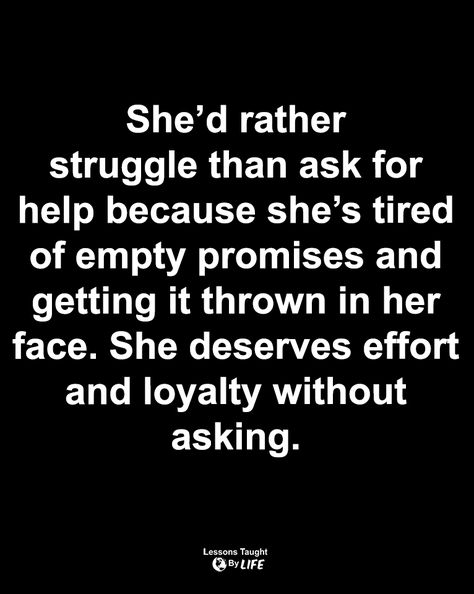 She’d rather struggle than ask for help because she’s tired of empty promises and getting it thrown in her face. She deserves effort and loyalty without asking.

Lessons Taught By LIFE